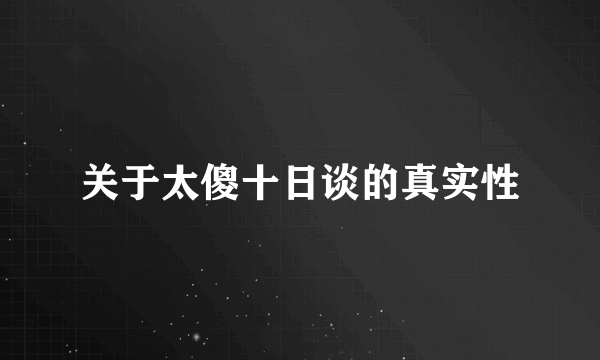 关于太傻十日谈的真实性